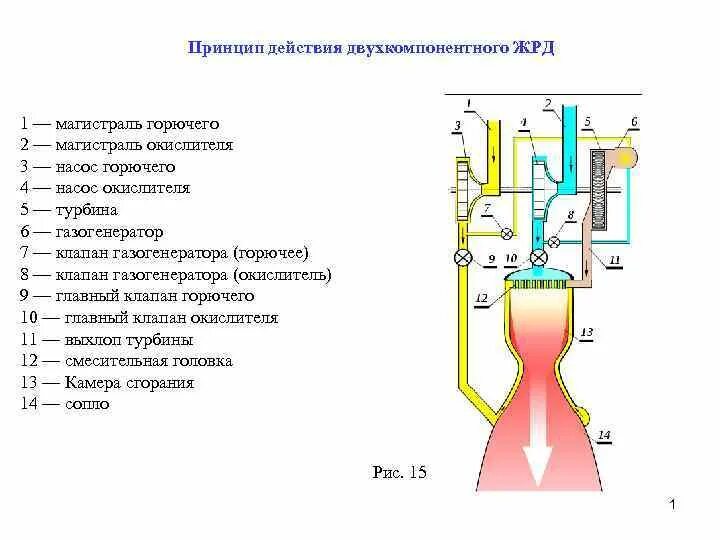 Принцип действия двухкомпонентного ЖРД

1 — магистраль горючего
2 — магистраль окислителя
3 — насос горючего
4 — насос окислителя
5 — турбина
6 — газогенератор
7 — клапан газогенератора (горючее)
8 — клапан газогенератора (окислитель)
9 — главный клапан горючего
10 — главный клапан окислителя
11 — выхлоп турбины
12 — смесительная головка
13 — Камера сгорания
14 — сопло

1
2
3
4
5
6
7
8
9
10
11
12
13
14

Рис. 15

1